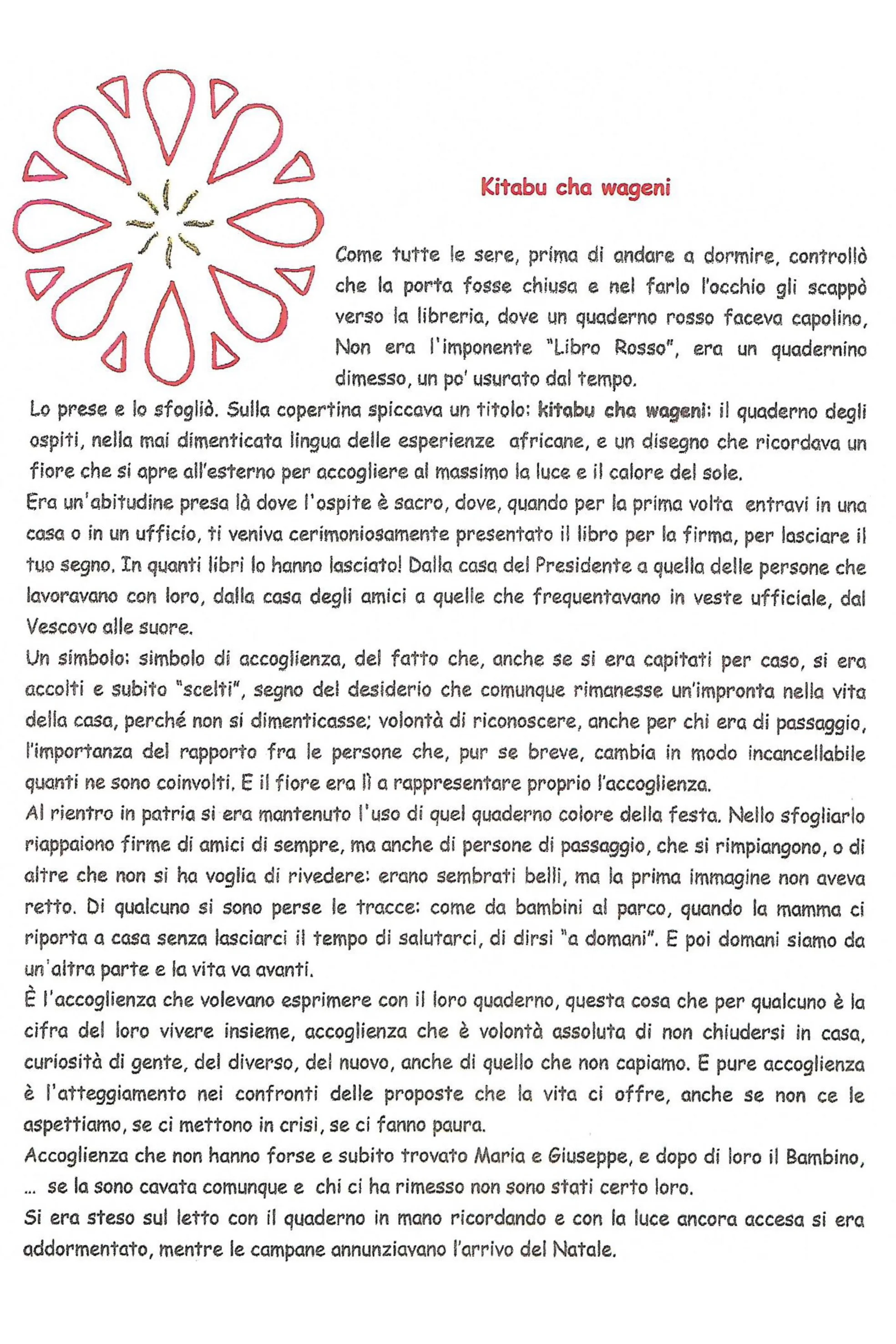 Kitabu cha wageni

Come tutte le sere, prima di andare a dormire, controllò che la porta fosse chiusa e nel farlo l'occhio gli scappò verso la libreria, dove un quaderno rosso faceva capolino, Non era l'imponente "Libro Rosso", era un quadernino dimesso, un po' usurato dal tempo.

Lo prese e lo sfogliò. Sulla copertina spiccava un titolo: kitabu cha wageni: il quaderno degli ospiti, nella mai dimenticata lingua delle esperienze africane, e un disegno che ricordava un fiore che si apre all'esterno per accogliere al massimo la luce e il calore del sole.

Era un'abitudine presa là dove l'ospite è sacro, dove, quando per la prima volta entravi in una casa o in un ufficio, ti veniva cerimoniosamente presentato il libro per la firma, per lasciare il tuo segno. In quanti libri lo hanno lasciato! Dalla casa del Presidente a quella delle persone che lavoravano con loro, dalla casa degli amici a quelle che frequentavano in veste ufficiale, dal Vescovo alle suore.

Un simbolo: simbolo di accoglienza, del fatto che, anche se si era capitati per caso, si era accolti e subito "scelti", segno del desiderio che comunque rimanesse un'impronta nella vita della casa, perché non si dimenticasse; volontà di riconoscere, anche per chi era di passaggio, l'importanza del rapporto fra le persone che, pur se breve, cambia in modo incancellabile quanti ne sono coinvolti. E il fiore era lì a rappresentare proprio l'accoglienza.

Al rientro in patria si era mantenuto l'uso di quel quaderno colore della festa. Nello sfogliarlo riappaiono firme di amici di sempre, ma anche di persone di passaggio, che si rimpiangono, o di altre che non si ha voglia di rivedere: erano sembrati belli, ma la prima immagine non aveva retto. Di qualcuno si sono perse le tracce: come da bambini al parco, quando la mamma ci riporta a casa senza lasciarci il tempo di salutarci, di dirsi "a domani". E poi domani siamo da un'altra parte e la vita va avanti.

È l'accoglienza che volevano esprimere con il loro quaderno, questa cosa che per qualcuno è la cifra del loro vivere insieme, accoglienza che è volontà assoluta di non chiudersi in casa, curiosità di gente, del diverso, del nuovo, anche di quello che non capiamo. E pure accoglienza è l'atteggiamento nei confronti delle proposte che la vita ci offre, anche se non ce le aspettiamo, se ci mettono in crisi, se ci fanno paura.

Accoglienza che non hanno forse e subito trovato Maria e Giuseppe, e dopo di loro il Bambino, ... se la sono cavata comunque e chi ci ha rimesso non sono stati certo loro.

Si era steso sul letto con il quaderno in mano ricordando e con la luce ancora accesa si era addormentato, mentre le campane annunziavano l'arrivo del Natale.